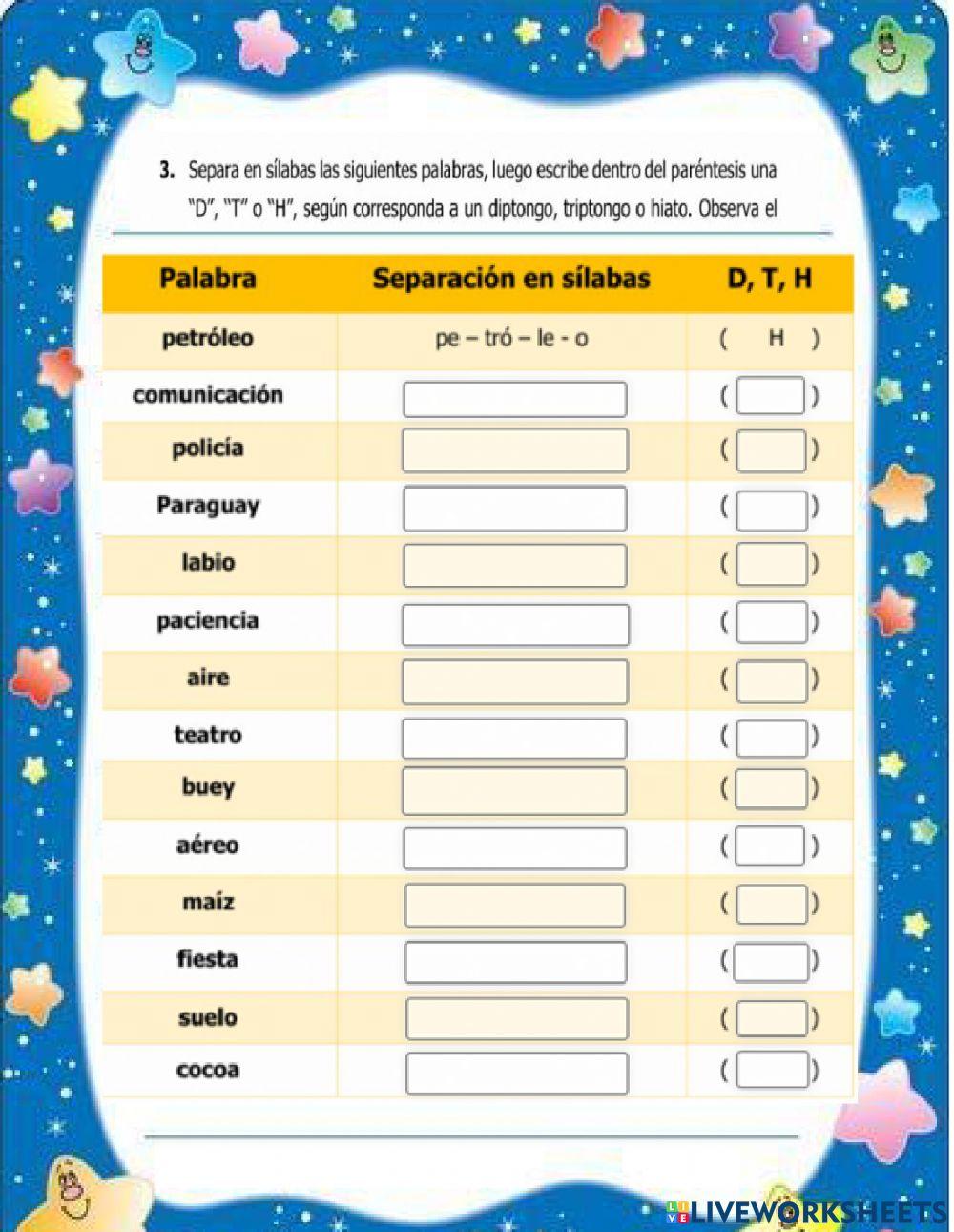 3. Separa en sílabas las siguientes palabras, luego escribe dentro del paréntesis una "D", "T" o "H", según corresponda a un diptongo, triptongo o hiato. Observa el

| Palabra | Separación en sílabas | D, T, H |
|---|---|---|
| petróleo | pe – tró – le - o | ( H ) |
| comunicación | | ( ) |
| policía | | ( ) |
| Paraguay | | ( ) |
| labio | | ( ) |
| paciencia | | ( ) |
| aire | | ( ) |
| teatro | | ( ) |
| buey | | ( ) |
| aéreo | | ( ) |
| maíz | | ( ) |
| fiesta | | ( ) |
| suelo | | ( ) |
| cocoa | | ( ) |

LIVEWORKSHEETS